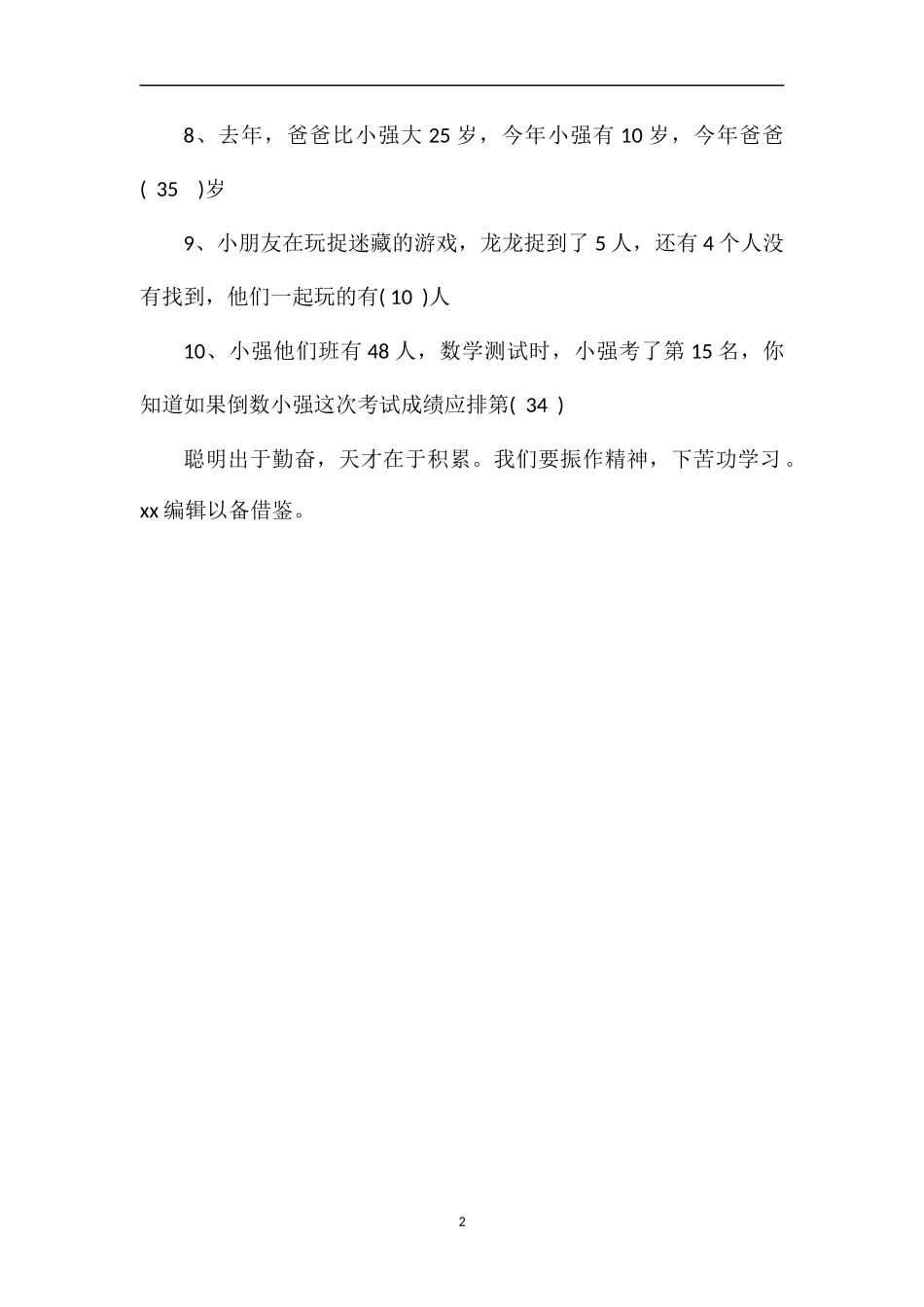 8、去年，爸爸比小强大 25 岁，今年小强有 10 岁，今年爸爸( 35 )岁

9、小朋友在玩捉迷藏的游戏，龙龙捉到了 5 人，还有 4 个人没有找到，他们一起玩的有( 10 )人

10、小强他们班有 48 人，数学测试时，小强考了第 15 名，你知道如果倒数小强这次考试成绩应排第( 34 )

聪明出于勤奋，天才在于积累。我们要振作精神，下苦功学习。xx 编辑以备借鉴。

2